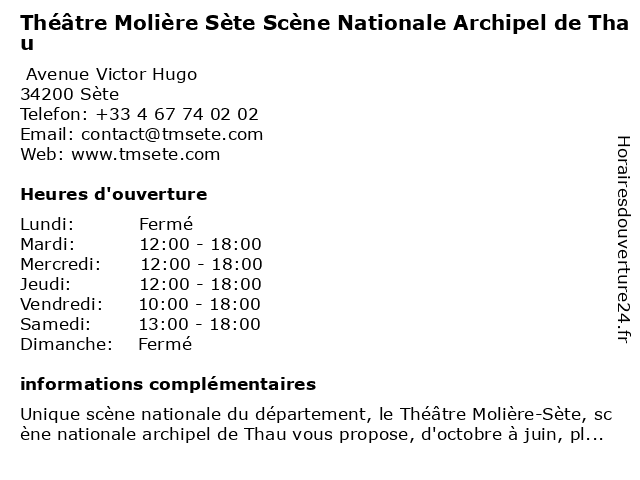 Théâtre Molière Sète Scène Nationale Archipel de Thau

Avenue Victor Hugo
34200 Sète
Telefon: +33 4 67 74 02 02
Email: contact@tmsete.com
Web: www.tmsete.com

Heures d'ouverture

| | |
|---|---|
| Lundi: | Fermé |
| Mardi: | 12:00 - 18:00 |
| Mercredi: | 12:00 - 18:00 |
| Jeudi: | 12:00 - 18:00 |
| Vendredi: | 10:00 - 18:00 |
| Samedi: | 13:00 - 18:00 |
| Dimanche: | Fermé |

informations complémentaires

Unique scène nationale du département, le Théâtre Molière-Sète, scène nationale archipel de Thau vous propose, d'octobre à juin, pl...

Horairesdouverture24.fr